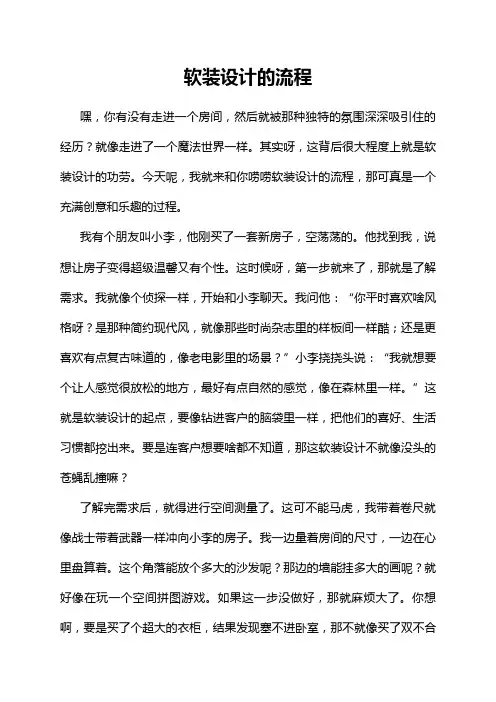 软装设计的流程

嘿，你有没有走进一个房间，然后就被那种独特的氛围深深吸引住的经历？就像走进了一个魔法世界一样。其实呀，这背后很大程度上就是软装设计的功劳。今天呢，我就来和你唠唠软装设计的流程，那可真是一个充满创意和乐趣的过程。

我有个朋友叫小李，他刚买了一套新房子，空荡荡的。他找到我，说想让房子变得超级温馨又有个性。这时候呀，第一步就来了，那就是了解需求。我就像个侦探一样，开始和小李聊天。我问他：“你平时喜欢啥风格呀？是那种简约现代风，就像那些时尚杂志里的样板间一样酷；还是更喜欢有点复古味道的，像老电影里的场景？”小李挠挠头说：“我就想要个让人感觉很放松的地方，最好有点自然的感觉，像在森林里一样。”这就是软装设计的起点，要像钻进客户的脑袋里一样，把他们的喜好、生活习惯都挖出来。要是连客户想要啥都不知道，那这软装设计不就像没头的苍蝇乱撞嘛？

了解完需求后，就得进行空间测量了。这可不能马虎，我带着卷尺就像战士带着武器一样冲向小李的房子。我一边量着房间的尺寸，一边在心里盘算着。这个角落能放个多大的沙发呢？那边的墙能挂多大的画呢？就好像在玩一个空间拼图游戏。如果这一步没做好，那就麻烦大了。你想啊，要是买了个超大的衣柜，结果发现塞不进卧室，那不就像买了双不合